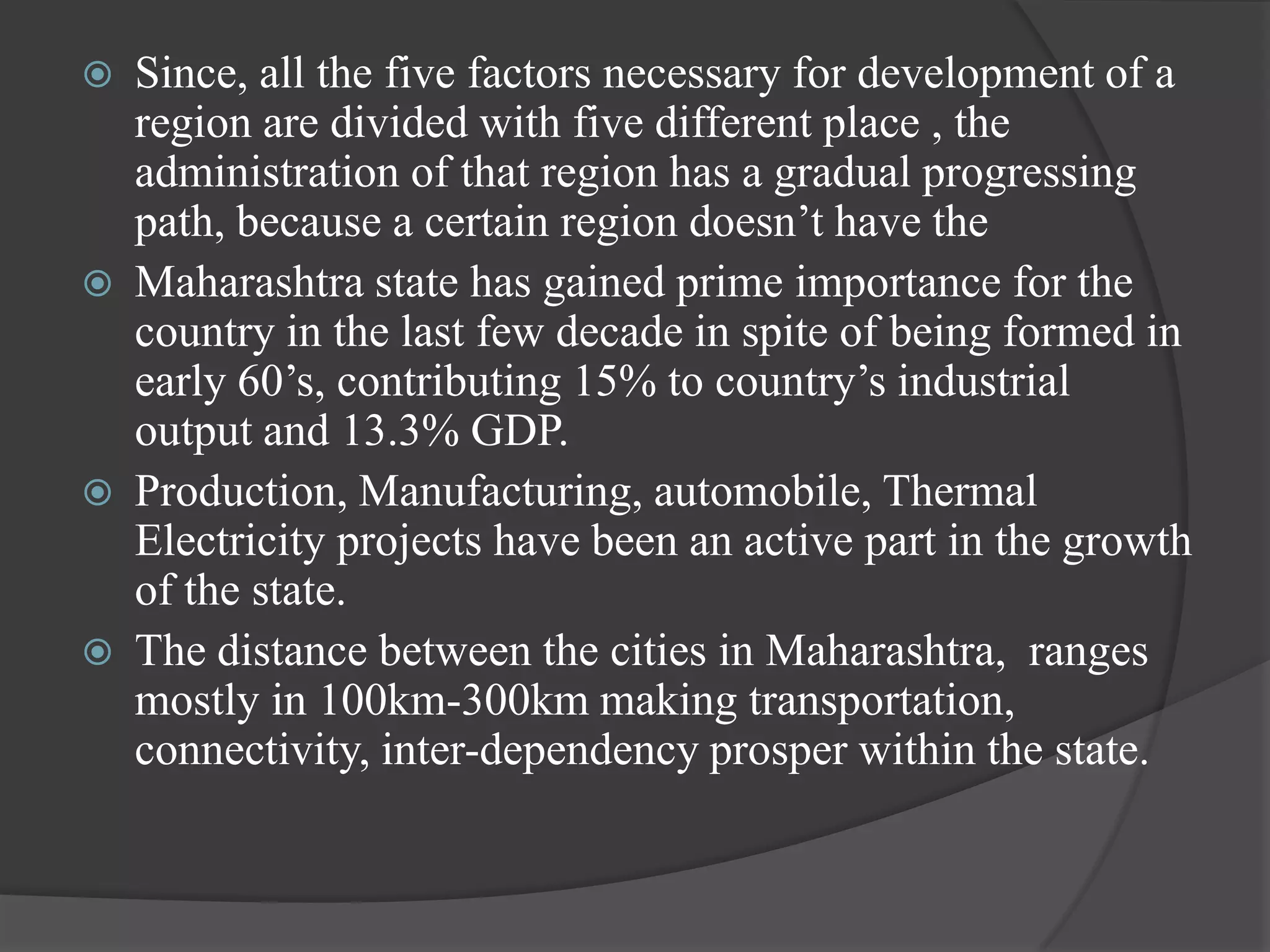 Since, all the five factors necessary for development of a region are divided with five different place , the administration of that region has a gradual progressing path, because a certain region doesn’t have the

Maharashtra state has gained prime importance for the country in the last few decade in spite of being formed in early 60’s, contributing 15% to country’s industrial output and 13.3% GDP.

Production, Manufacturing, automobile, Thermal Electricity projects have been an active part in the growth of the state.

The distance between the cities in Maharashtra,  ranges mostly in 100km-300km making transportation, connectivity, inter-dependency prosper within the state.